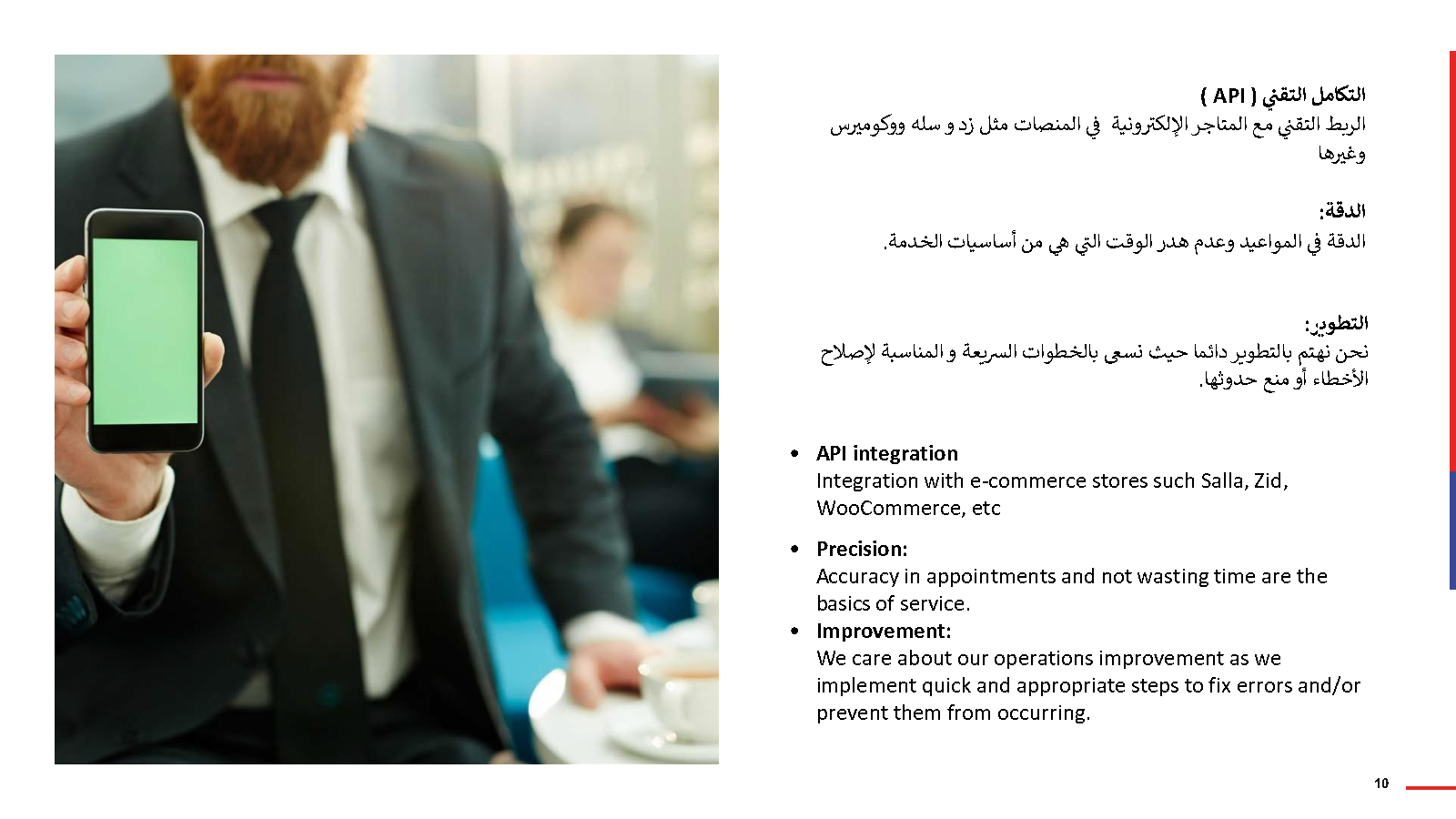 التكامل التقني ( API )
الربط التقني مع المتاجر الإلكترونية في المنصات مثل زد و سله ووكوميرس وغيرها

الدقة:
الدقة في المواعيد وعدم هدر الوقت التي هي من أساسيات الخدمة.

التطوير:
نحن نهتم بالتطوير دائما حيث نسعى بالخطوات السريعة و المناسبة لإصلاح الأخطاء أو منع حدوثها.

• API integration
Integration with e-commerce stores such Salla, Zid, WooCommerce, etc

• Precision:
Accuracy in appointments and not wasting time are the basics of service.

• Improvement:
We care about our operations improvement as we implement quick and appropriate steps to fix errors and/or prevent them from occurring.

10